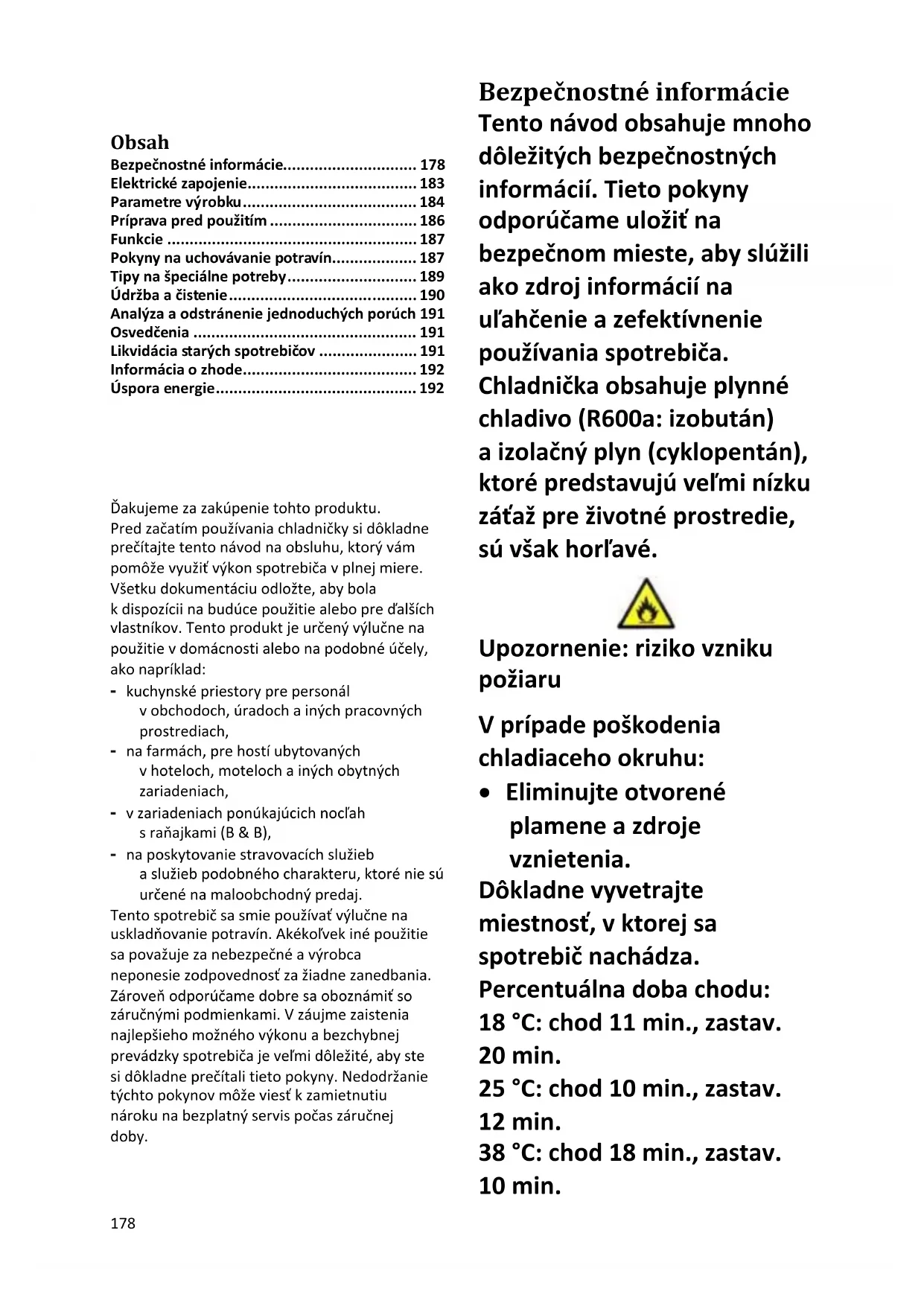 Obsah
Bezpečnostné informácie.............................. 178
Elektrické zapojenie...................................... 183
Parametre výrobku....................................... 184
Príprava pred použitím ................................. 186
Funkcie ........................................................ 187
Pokyny na uchovávanie potravín................... 187
Tipy na špeciálne potreby............................. 189
Údržba a čistenie.......................................... 190
Analýza a odstránenie jednoduchých porúch 191
Osvedčenia .................................................. 191
Likvidácia starých spotrebičov ...................... 191
Informácia o zhode....................................... 192
Úspora energie............................................. 192

Ďakujeme za zakúpenie tohto produktu. Pred začatím používania chladničky si dôkladne prečítajte tento návod na obsluhu, ktorý vám pomôže využiť výkon spotrebiča v plnej miere. Všetku dokumentáciu odložte, aby bola k dispozícii na budúce použitie alebo pre ďalších vlastníkov. Tento produkt je určený výlučne na použitie v domácnosti alebo na podobné účely, ako napríklad:
- kuchynské priestory pre personál v obchodoch, úradoch a iných pracovných prostrediach,
- na farmách, pre hostí ubytovaných v hoteloch, moteloch a iných obytných zariadeniach,
- v zariadeniach ponúkajúcich nocľah s raňajkami (B & B),
- na poskytovanie stravovacích služieb a služieb podobného charakteru, ktoré nie sú určené na maloobchodný predaj.
Tento spotrebič sa smie používať výlučne na uskladňovanie potravín. Akékoľvek iné použitie sa považuje za nebezpečné a výrobca neponesie zodpovednosť za žiadne zanedbania. Zároveň odporúčame dobre sa oboznámiť so záručnými podmienkami. V záujme zaistenia najlepšieho možného výkonu a bezchybnej prevádzky spotrebiča je veľmi dôležité, aby ste si dôkladne prečítali tieto pokyny. Nedodržanie týchto pokynov môže viesť k zamietnutiu nároku na bezplatný servis počas záručnej doby.

178

Bezpečnostné informácie
Tento návod obsahuje mnoho dôležitých bezpečnostných informácií. Tieto pokyny odporúčame uložiť na bezpečnom mieste, aby slúžili ako zdroj informácií na uľahčenie a zefektívnenie používania spotrebiča.
Chladnička obsahuje plynné chladivo (R600a: izobután) a izolačný plyn (cyklopentán), ktoré predstavujú veľmi nízku záťaž pre životné prostredie, sú však horľavé.

Upozornenie: riziko vzniku požiaru

V prípade poškodenia chladiaceho okruhu:
• Eliminujte otvorené plamene a zdroje vznietenia.
Dôkladne vyvetrajte miestnosť, v ktorej sa spotrebič nachádza.
Percentuálna doba chodu:
18 °C: chod 11 min., zastav. 20 min.
25 °C: chod 10 min., zastav. 12 min.
38 °C: chod 18 min., zastav. 10 min.